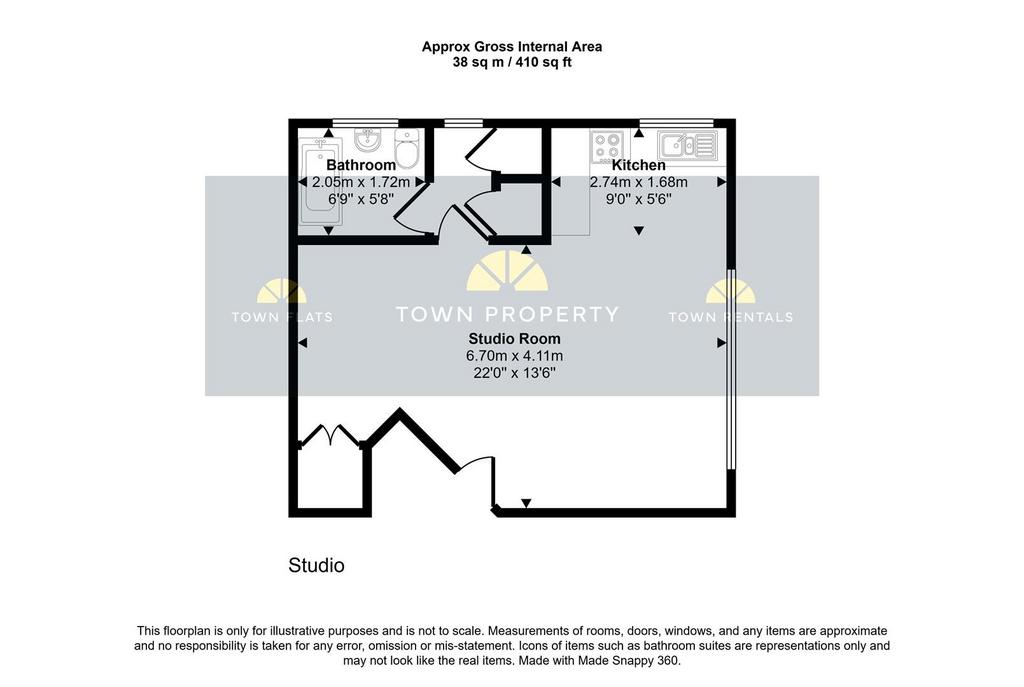 Approx Gross Internal Area
38 sq m / 410 sq ft

Bathroom
2.05m x 1.72m
6'9" x 5'8"

Kitchen
2.74m x 1.68m
9'0" x 5'6"

TOWN FLATS

TOWN PROPERTY

TOWN RENTALS

Studio Room
6.70m x 4.11m
22'0" x 13'6"

Studio

This floorplan is only for illustrative purposes and is not to scale. Measurements of rooms, doors, windows, and any items are approximate and no responsibility is taken for any error, omission or mis-statement. Icons of items such as bathroom suites are representations only and may not look like the real items. Made with Made Snappy 360.